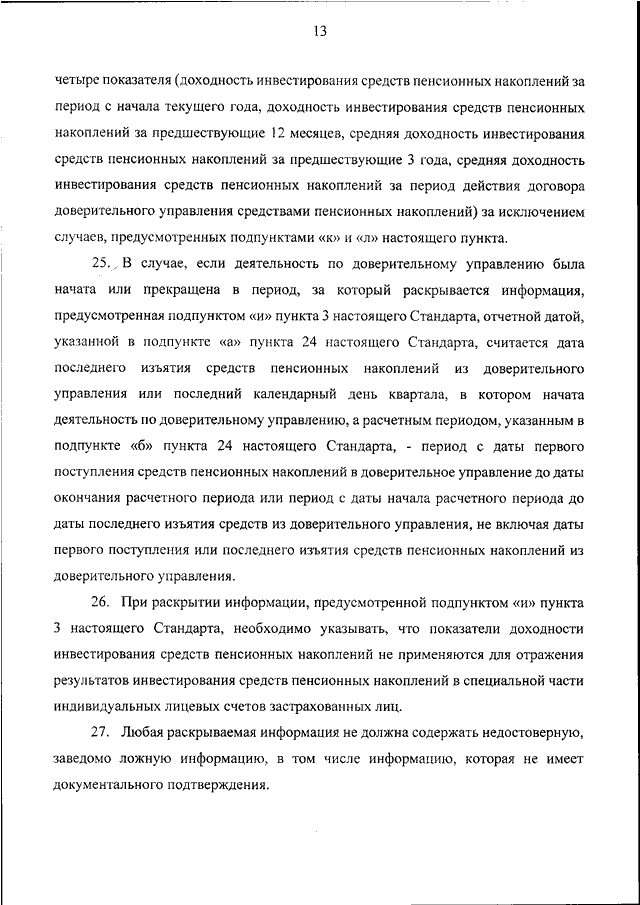 13

четыре показателя (доходность инвестирования средств пенсионных накоплений за период с начала текущего года, доходность инвестирования средств пенсионных накоплений за предшествующие 12 месяцев, средняя доходность инвестирования средств пенсионных накоплений за предшествующие 3 года, средняя доходность инвестирования средств пенсионных накоплений за период действия договора доверительного управления средствами пенсионных накоплений) за исключением случаев, предусмотренных подпунктами «к» и «л» настоящего пункта.

25. В случае, если деятельность по доверительному управлению была начата или прекращена в период, за который раскрывается информация, предусмотренная подпунктом «и» пункта 3 настоящего Стандарта, отчетной датой, указанной в подпункте «а» пункта 24 настоящего Стандарта, считается дата последнего изъятия средств пенсионных накоплений из доверительного управления или последний календарный день квартала, в котором начата деятельность по доверительному управлению, а расчетным периодом, указанным в подпункте «б» пункта 24 настоящего Стандарта, - период с даты первого поступления средств пенсионных накоплений в доверительное управление до даты окончания расчетного периода или период с даты начала расчетного периода до даты последнего изъятия средств из доверительного управления, не включая даты первого поступления или последнего изъятия средств пенсионных накоплений из доверительного управления.

26. При раскрытии информации, предусмотренной подпунктом «и» пункта 3 настоящего Стандарта, необходимо указывать, что показатели доходности инвестирования средств пенсионных накоплений не применяются для отражения результатов инвестирования средств пенсионных накоплений в специальной части индивидуальных лицевых счетов застрахованных лиц.

27. Любая раскрываемая информация не должна содержать недостоверную, заведомо ложную информацию, в том числе информацию, которая не имеет документального подтверждения.